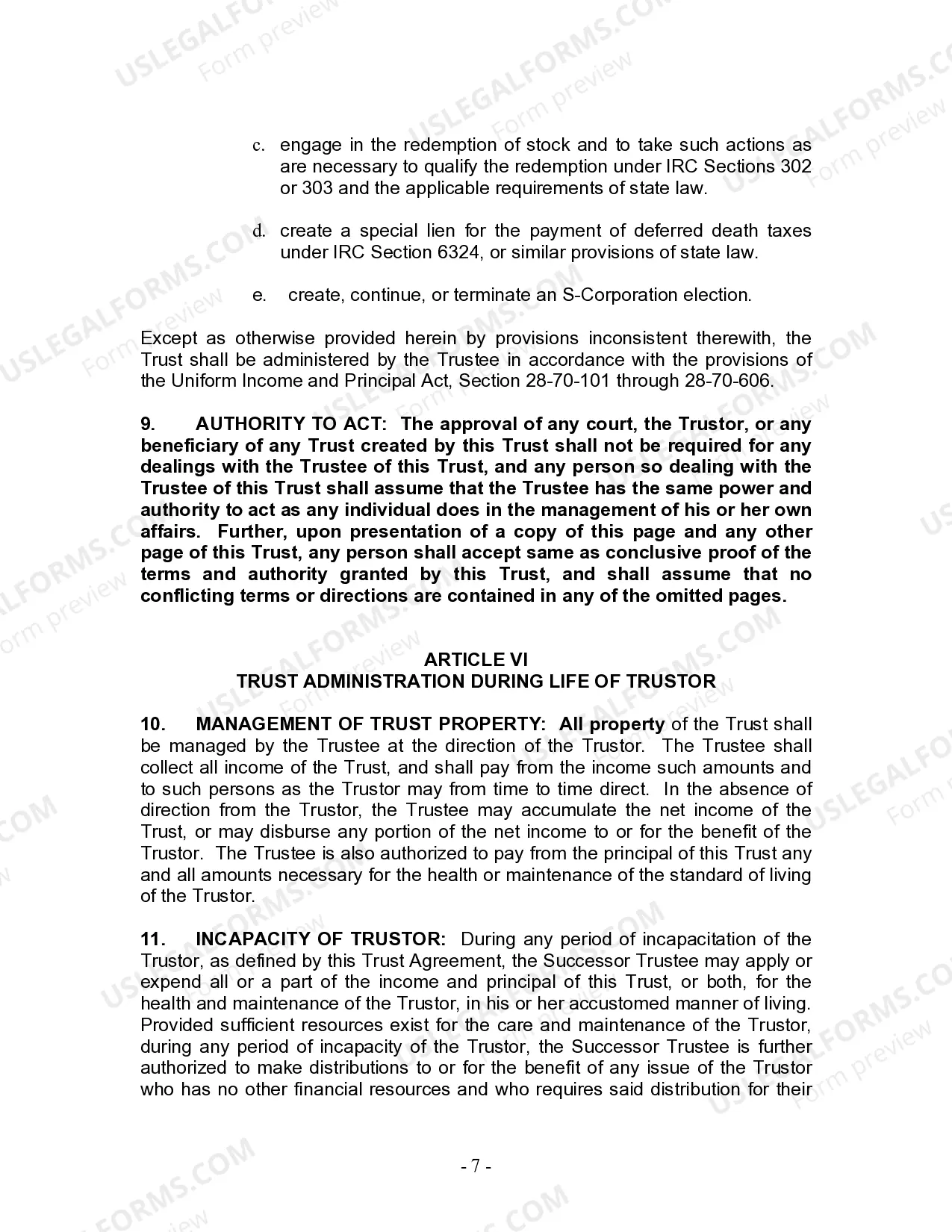 c. engage in the redemption of stock and to take such actions as are necessary to qualify the redemption under IRC Sections 302 or 303 and the applicable requirements of state law.

d. create a special lien for the payment of deferred death taxes under IRC Section 6324, or similar provisions of state law.

e. create, continue, or terminate an S-Corporation election.

Except as otherwise provided herein by provisions inconsistent therewith, the Trust shall be administered by the Trustee in accordance with the provisions of the Uniform Income and Principal Act, Section 28-70-101 through 28-70-606.

9. AUTHORITY TO ACT: The approval of any court, the Trustor, or any beneficiary of any Trust created by this Trust shall not be required for any dealings with the Trustee of this Trust, and any person so dealing with the Trustee of this Trust shall assume that the Trustee has the same power and authority to act as any individual does in the management of his or her own affairs. Further, upon presentation of a copy of this page and any other page of this Trust, any person shall accept same as conclusive proof of the terms and authority granted by this Trust, and shall assume that no conflicting terms or directions are contained in any of the omitted pages.

ARTICLE VI
TRUST ADMINISTRATION DURING LIFE OF TRUSTOR

10. MANAGEMENT OF TRUST PROPERTY: All property of the Trust shall be managed by the Trustee at the direction of the Trustor. The Trustee shall collect all income of the Trust, and shall pay from the income such amounts and to such persons as the Trustor may from time to time direct. In the absence of direction from the Trustor, the Trustee may accumulate the net income of the Trust, or may disburse any portion of the net income to or for the benefit of the Trustor. The Trustee is also authorized to pay from the principal of this Trust any and all amounts necessary for the health or maintenance of the standard of living of the Trustor.

11. INCAPACITY OF TRUSTOR: During any period of incapacitation of the Trustor, as defined by this Trust Agreement, the Successor Trustee may apply or expend all or a part of the income and principal of this Trust, or both, for the health and maintenance of the Trustor, in his or her accustomed manner of living. Provided sufficient resources exist for the care and maintenance of the Trustor, during any period of incapacity of the Trustor, the Successor Trustee is further authorized to make distributions to or for the benefit of any issue of the Trustor who has no other financial resources and who requires said distribution for their

- 7 -

USLEGALFORMS.COM Form preview